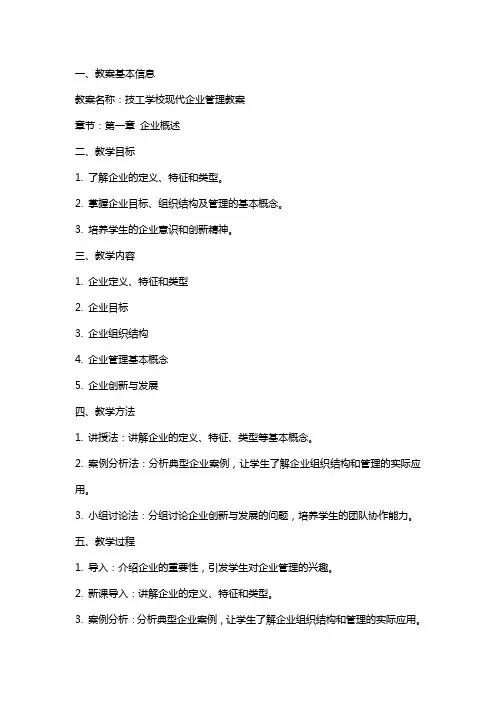 一、教案基本信息

教案名称：技工学校现代企业管理教案

章节：第一章 企业概述

二、教学目标

1. 了解企业的定义、特征和类型。

2. 掌握企业目标、组织结构及管理的基本概念。

3. 培养学生的企业意识和创新精神。

三、教学内容

1. 企业定义、特征和类型

2. 企业目标

3. 企业组织结构

4. 企业管理基本概念

5. 企业创新与发展

四、教学方法

1. 讲授法：讲解企业的定义、特征、类型等基本概念。

2. 案例分析法：分析典型企业案例，让学生了解企业组织结构和管理的实际应用。

3. 小组讨论法：分组讨论企业创新与发展的问题，培养学生的团队协作能力。

五、教学过程

1. 导入：介绍企业的重要性，引发学生对企业管理的兴趣。

2. 新课导入：讲解企业的定义、特征和类型。

3. 案例分析：分析典型企业案例，让学生了解企业组织结构和管理的实际应用。